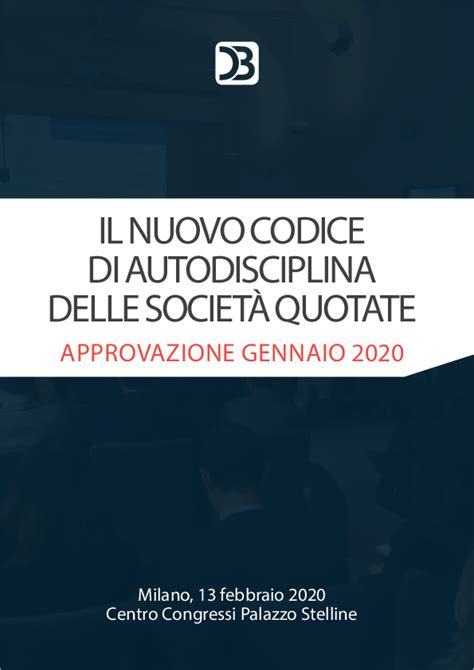 DB

IL NUOVO CODICE DI AUTODISCIPLINA DELLE SOCIETÀ QUOTATE

APPROVAZIONE GENNAIO 2020

Milano, 13 febbraio 2020
Centro Congressi Palazzo Stelline